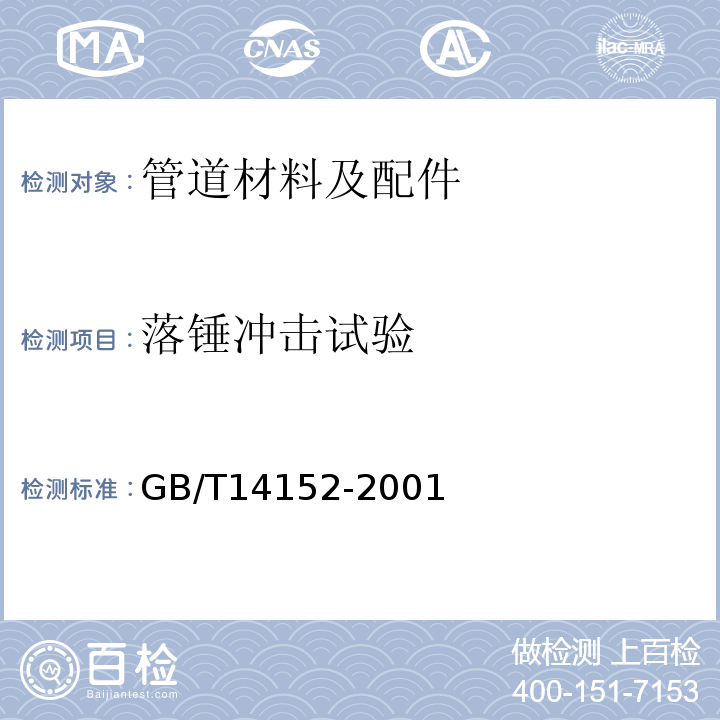 MA CNAS AL ilac-MRA

检测对象：管道材料及配件

检测项目：落锤冲击试验

检测标准：GB/T14152-2001

百检
Baijiantest.com

做检测 上百检
400-151-7153